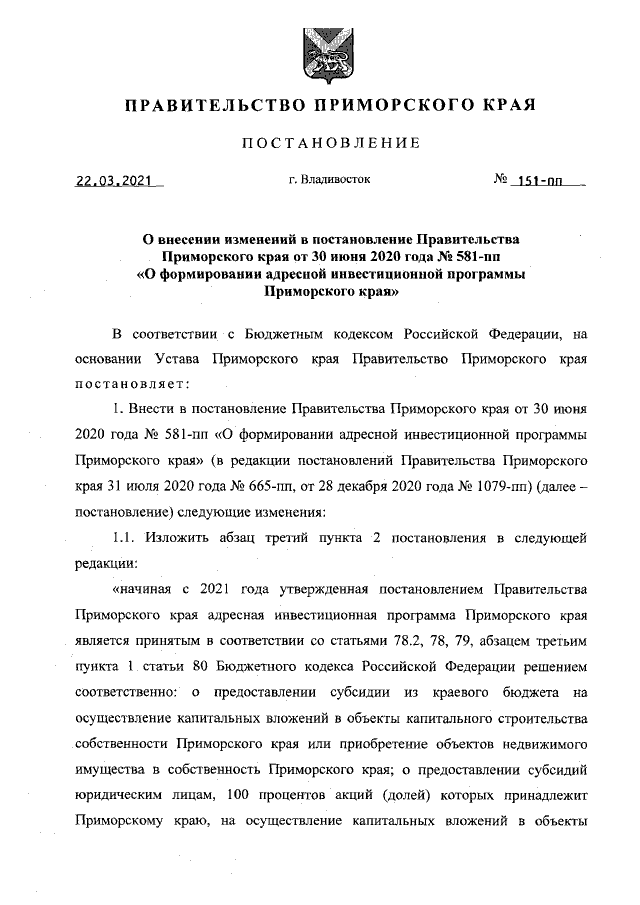 ПРАВИТЕЛЬСТВО ПРИМОРСКОГО КРАЯ

ПОСТАНОВЛЕНИЕ

22.03.2021 г. Владивосток № 151-пп

О внесении изменений в постановление Правительства Приморского края от 30 июня 2020 года № 581-пп «О формировании адресной инвестиционной программы Приморского края»

В соответствии с Бюджетным кодексом Российской Федерации, на основании Устава Приморского края Правительство Приморского края постановляет:

1. Внести в постановление Правительства Приморского края от 30 июня 2020 года № 581-пп «О формировании адресной инвестиционной программы Приморского края» (в редакции постановлений Правительства Приморского края 31 июля 2020 года № 665-пп, от 28 декабря 2020 года № 1079-пп) (далее – постановление) следующие изменения:

1.1. Изложить абзац третий пункта 2 постановления в следующей редакции:

«начиная с 2021 года утвержденная постановлением Правительства Приморского края адресная инвестиционная программа Приморского края является принятым в соответствии со статьями 78.2, 78, 79, абзацем третьим пункта 1 статьи 80 Бюджетного кодекса Российской Федерации решением соответственно: о предоставлении субсидии из краевого бюджета на осуществление капитальных вложений в объекты капитального строительства собственности Приморского края или приобретение объектов недвижимого имущества в собственность Приморского края; о предоставлении субсидий юридическим лицам, 100 процентов акций (долей) которых принадлежит Приморскому краю, на осуществление капитальных вложений в объекты